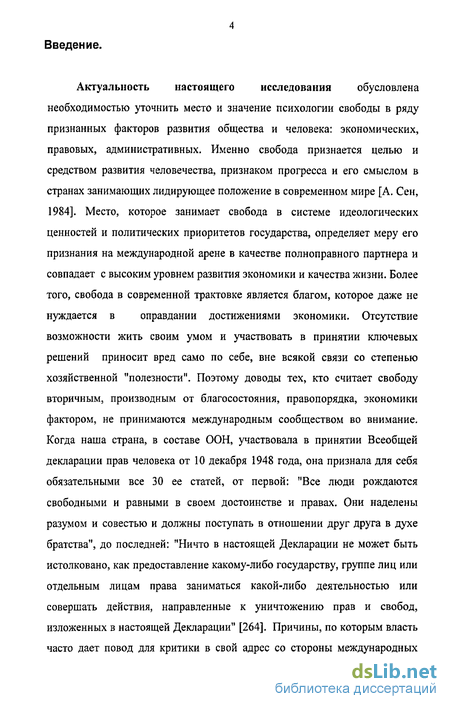 4

Введение.

Актуальность настоящего исследования обусловлена необходимостью уточнить место и значение психологии свободы в ряду признанных факторов развития общества и человека: экономических, правовых, административных. Именно свобода признается целью и средством развития человечества, признаком прогресса и его смыслом в странах занимающих лидирующее положение в современном мире [А. Сен, 1984]. Место, которое занимает свобода в системе идеологических ценностей и политических приоритетов государства, определяет меру его признания на международной арене в качестве полноправного партнера и совпадает с высоким уровнем развития экономики и качества жизни. Более того, свобода в современной трактовке является благом, которое даже не нуждается в оправдании достижениями экономики. Отсутствие возможности жить своим умом и участвовать в принятии ключевых решений приносит вред само по себе, вне всякой связи со степенью хозяйственной "полезности". Поэтому доводы тех, кто считает свободу вторичным, производным от благосостояния, правопорядка, экономики фактором, не принимаются международным сообществом во внимание. Когда наша страна, в составе ООН, участвовала в принятии Всеобщей декларации прав человека от 10 декабря 1948 года, она признала для себя обязательными все 30 ее статей, от первой: "Все люди рождаются свободными и равными в своем достоинстве и правах. Они наделены разумом и совестью и должны поступать в отношении друг друга в духе братства", до последней: "Ничто в настоящей Декларации не может быть истолковано, как предоставление какому-либо государству, группе лиц или отдельным лицам права заниматься какой-либо деятельностью или совершать действия, направленные к уничтожению прав и свобод, изложенных в настоящей Декларации" [264]. Причины, по которым власть часто дает повод для критики в свой адрес со стороны международных

dsLib.net
библиотека диссертаций